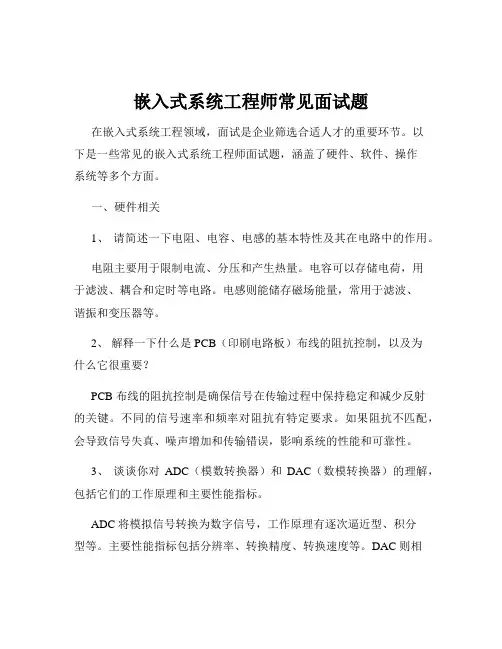 嵌入式系统工程师常见面试题

在嵌入式系统工程领域，面试是企业筛选合适人才的重要环节。以下是一些常见的嵌入式系统工程师面试题，涵盖了硬件、软件、操作系统等多个方面。

一、硬件相关

1、 请简述一下电阻、电容、电感的基本特性及其在电路中的作用。

电阻主要用于限制电流、分压和产生热量。电容可以存储电荷，用于滤波、耦合和定时等电路。电感则能储存磁场能量，常用于滤波、谐振和变压器等。

2、 解释一下什么是 PCB（印刷电路板）布线的阻抗控制，以及为什么它很重要？

PCB 布线的阻抗控制是确保信号在传输过程中保持稳定和减少反射的关键。不同的信号速率和频率对阻抗有特定要求。如果阻抗不匹配，会导致信号失真、噪声增加和传输错误，影响系统的性能和可靠性。

3、 谈谈你对 ADC（模数转换器）和 DAC（数模转换器）的理解，包括它们的工作原理和主要性能指标。

ADC 将模拟信号转换为数字信号，工作原理有逐次逼近型、积分型等。主要性能指标包括分辨率、转换精度、转换速度等。DAC 则相